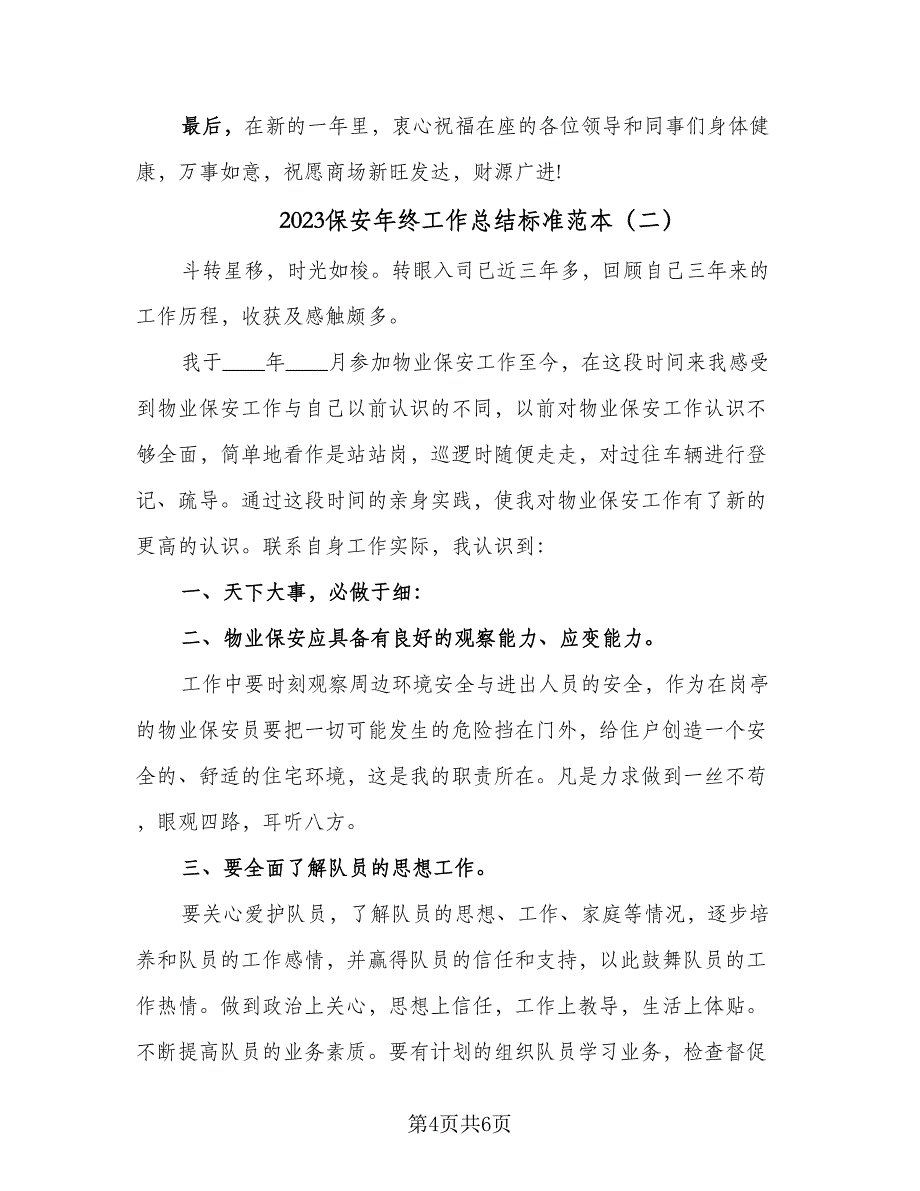 最后，在新的一年里，衷心祝福在座的各位领导和同事们身体健康，万事如意，祝愿商场新旺发达，财源广进!

2023保安年终工作总结标准范本（二）

斗转星移，时光如梭。转眼入司已近三年多，回顾自己三年来的工作历程，收获及感触颇多。

我于____年____月参加物业保安工作至今，在这段时间来我感受到物业保安工作与自己以前认识的不同，以前对物业保安工作认识不够全面，简单地看作是站站岗，巡逻时随便走走，对过往车辆进行登记、疏导。通过这段时间的亲身实践，使我对物业保安工作有了新的更高的认识。联系自身工作实际，我认识到:

一、天下大事，必做于细:

二、物业保安应具备有良好的观察能力、应变能力。

工作中要时刻观察周边环境安全与进出人员的安全，作为在岗亭的物业保安员要把一切可能发生的危险挡在门外，给住户创造一个安全的、舒适的住宅环境，这是我的职责所在。凡是力求做到一丝不苟，眼观四路，耳听八方。

三、要全面了解队员的思想工作。

要关心爱护队员，了解队员的思想、工作、家庭等情况，逐步培养和队员的工作感情，并赢得队员的信任和支持，以此鼓舞队员的工作热情。做到政治上关心，思想上信任，工作上教导，生活上体贴。不断提高队员的业务素质。要有计划的组织队员学习业务，检查督促

第4页共6页